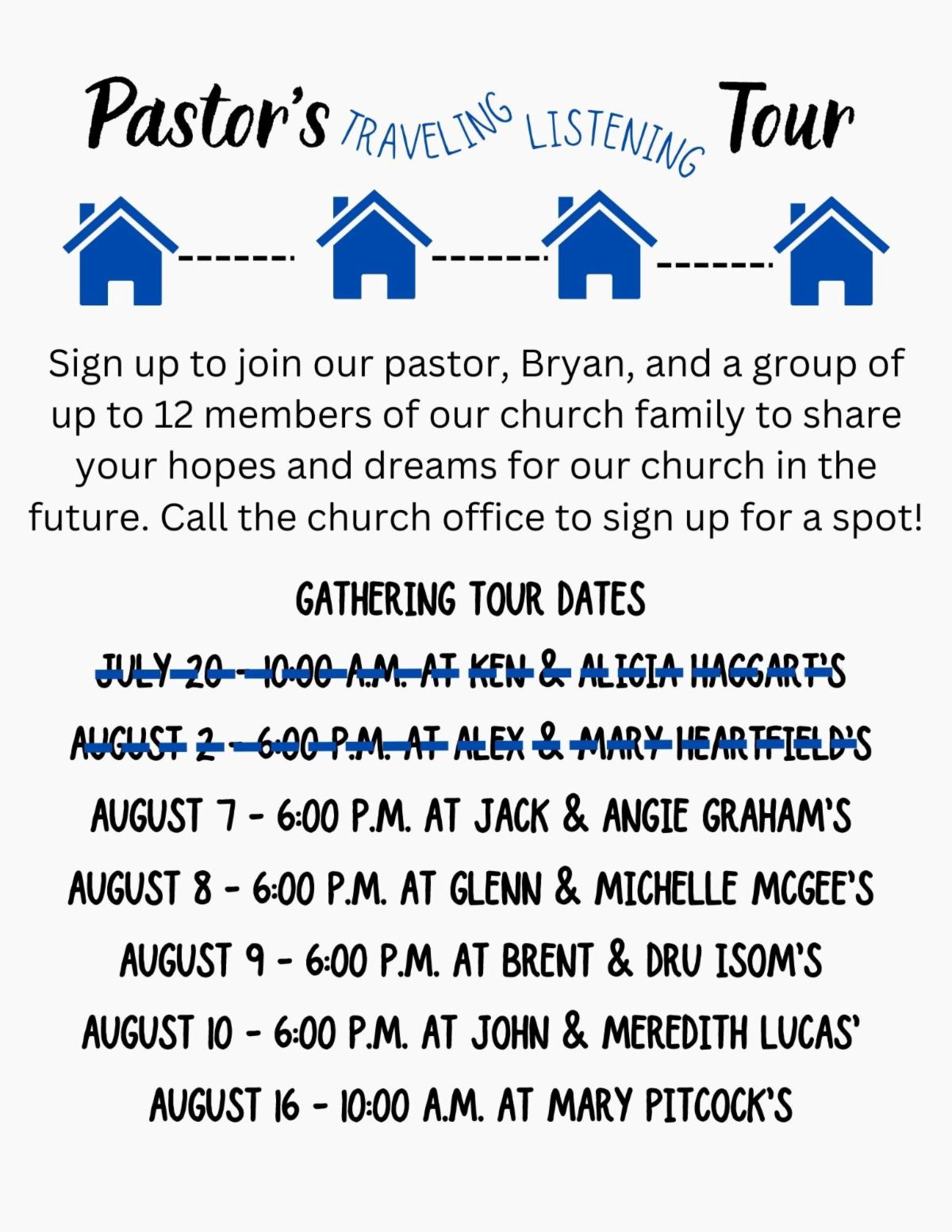 Pastor's TRAVELING LISTENING Tour

Sign up to join our pastor, Bryan, and a group of up to 12 members of our church family to share your hopes and dreams for our church in the future. Call the church office to sign up for a spot!

GATHERING TOUR DATES

JULY 20 - 10:00 A.M. AT KEN & ALICIA HAGGART'S

AUGUST 2 - 6:00 P.M. AT ALEX & MARY HEARTFIELD'S

AUGUST 7 - 6:00 P.M. AT JACK & ANGIE GRAHAM'S

AUGUST 8 - 6:00 P.M. AT GLENN & MICHELLE MCGEE'S

AUGUST 9 - 6:00 P.M. AT BRENT & DRU ISOM'S

AUGUST 10 - 6:00 P.M. AT JOHN & MEREDITH LUCAS'

AUGUST 16 - 10:00 A.M. AT MARY PITCOCK'S